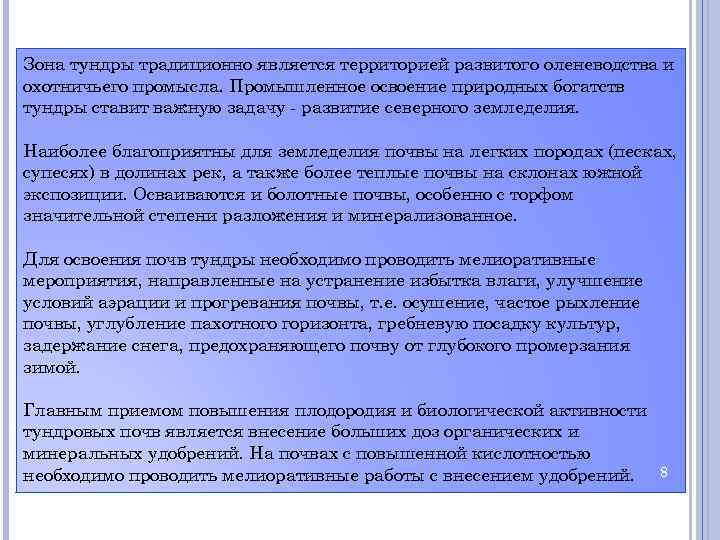 Зона тундры традиционно является территорией развитого оленеводства и охотничьего промысла. Промышленное освоение природных богатств тундры ставит важную задачу - развитие северного земледелия.

Наиболее благоприятны для земледелия почвы на легких породах (песках, супесях) в долинах рек, а также более теплые почвы на склонах южной экспозиции. Осваиваются и болотные почвы, особенно с торфом значительной степени разложения и минерализованное.

Для освоения почв тундры необходимо проводить мелиоративные мероприятия, направленные на устранение избытка влаги, улучшение условий аэрации и прогревания почвы, т.е. осушение, частое рыхление почвы, углубление пахотного горизонта, гребневую посадку культур, задержание снега, предохраняющего почву от глубокого промерзания зимой.

Главным приемом повышения плодородия и биологической активности тундровых почв является внесение больших доз органических и минеральных удобрений. На почвах с повышенной кислотностью необходимо проводить мелиоративные работы с внесением удобрений.

8